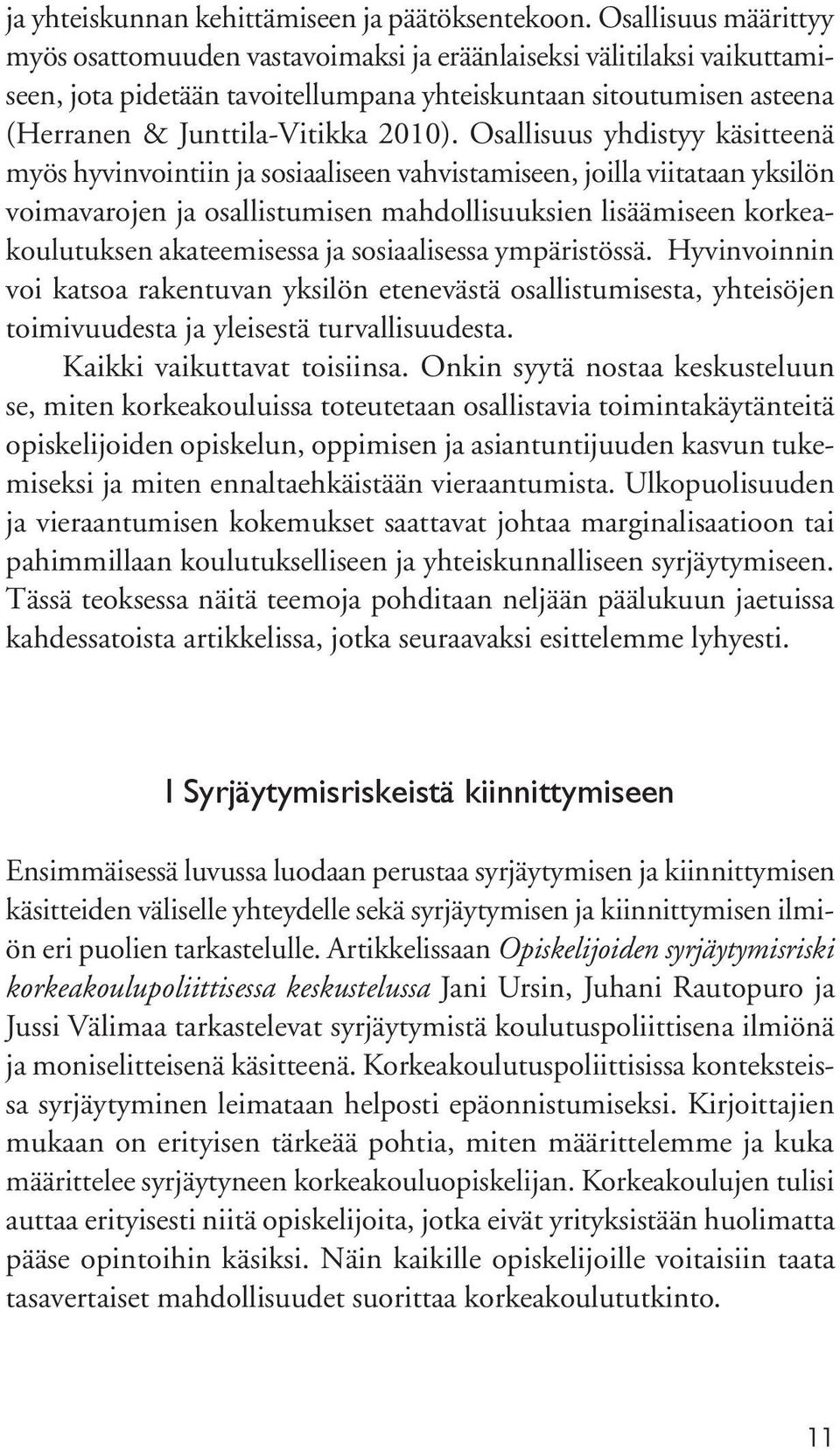 ja yhteiskunnan kehittämiseen ja päätöksentekoon. Osallisuus määrittyy myös osattomuuden vastavoimaksi ja eräänlaiseksi välitilaksi vaikuttamiseen, jota pidetään tavoitellumpana yhteiskuntaan sitoutumisen asteena (Herranen & Junttila-Vitikka 2010). Osallisuus yhdistyy käsitteenä myös hyvinvointiin ja sosiaaliseen vahvistamiseen, joilla viitataan yksilön voimavarojen ja osallistumisen mahdollisuuksien lisäämiseen korkeakoulutuksen akateemisessa ja sosiaalisessa ympäristössä. Hyvinvoinnin voi katsoa rakentuvan yksilön etenevästä osallistumisesta, yhteisöjen toimivuudesta ja yleisestä turvallisuudesta.

Kaikki vaikuttavat toisiinsa. Onkin syytä nostaa keskusteluun se, miten korkeakouluissa toteutetaan osallistavia toimintakäytänteitä opiskelijoiden opiskelun, oppimisen ja asiantuntijuuden kasvun tukemiseksi ja miten ennaltaehkäistään vieraantumista. Ulkopuolisuuden ja vieraantumisen kokemukset saattavat johtaa marginalisaatioon tai pahimmillaan koulutukselliseen ja yhteiskunnalliseen syrjäytymiseen. Tässä teoksessa näitä teemoja pohditaan neljään päälukuun jaetuissa kahdessatoista artikkelissa, jotka seuraavaksi esittelemme lyhyesti.

I Syrjäytymisriskeistä kiinnittymiseen

Ensimmäisessä luvussa luodaan perustaa syrjäytymisen ja kiinnittymisen käsitteiden väliselle yhteydelle sekä syrjäytymisen ja kiinnittymisen ilmiön eri puolien tarkastelulle. Artikkelissaan Opiskelijoiden syrjäytymisriski korkeakoulupoliittisessa keskustelussa Jani Ursin, Juhani Rautopuro ja Jussi Välimaa tarkastelevat syrjäytymistä koulutuspoliittisena ilmiönä ja moniselitteisenä käsitteenä. Korkeakoulutuspoliittisissa konteksteissa syrjäytyminen leimataan helposti epäonnistumiseksi. Kirjoittajien mukaan on erityisen tärkeää pohtia, miten määrittelemme ja kuka määrittelee syrjäytyneen korkeakouluopiskelijan. Korkeakoulujen tulisi auttaa erityisesti niitä opiskelijoita, jotka eivät yrityksistään huolimatta pääse opintoihin käsiksi. Näin kaikille opiskelijoille voitaisiin taata tasavertaiset mahdollisuudet suorittaa korkeakoulututkinto.

11